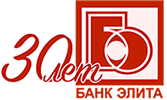 30 лет
БАНК ЭЛИТА